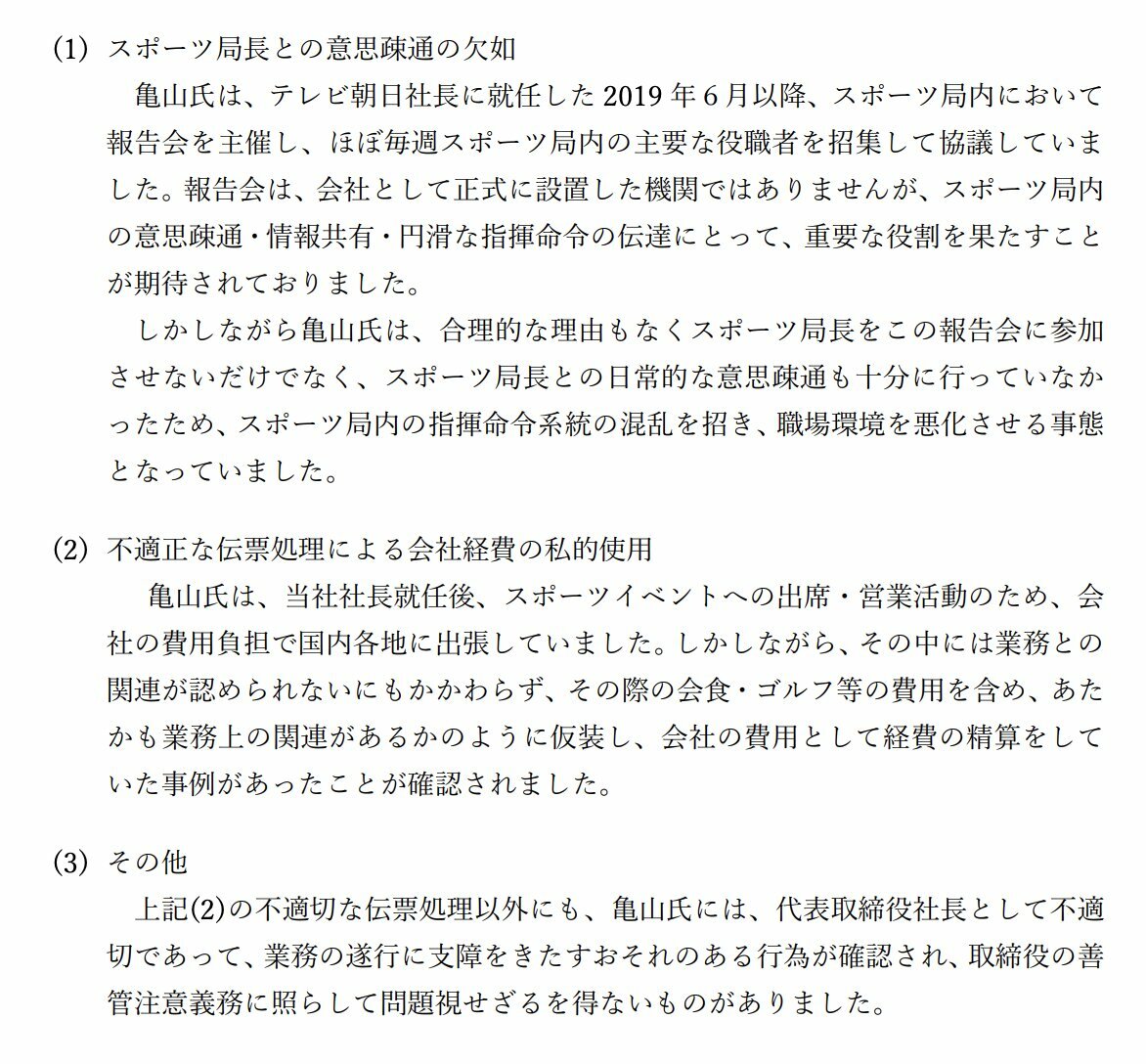 (1) スポーツ局長との意思疎通の欠如

亀山氏は、テレビ朝日社長に就任した 2019 年 6 月以降、スポーツ局内において報告会を主催し、ほぼ毎週スポーツ局内の主要な役職者を招集して協議していました。報告会は、会社として正式に設置した機関ではありませんが、スポーツ局内の意思疎通・情報共有・円滑な指揮命令の伝達にとって、重要な役割を果たすことが期待されておりました。

しかしながら亀山氏は、合理的な理由もなくスポーツ局長をこの報告会に参加させないだけでなく、スポーツ局長との日常的な意思疎通も十分に行っていなかったため、スポーツ局内の指揮命令系統の混乱を招き、職場環境を悪化させる事態となっていました。

(2) 不適正な伝票処理による会社経費の私的使用

亀山氏は、当社社長就任後、スポーツイベントへの出席・営業活動のため、会社の費用負担で国内各地に出張していました。しかしながら、その中には業務との関連が認められないにもかかわらず、その際の会食・ゴルフ等の費用を含め、あたかも業務上の関連があるかのように仮装し、会社の費用として経費の精算をしていた事例があったことが確認されました。

(3) その他

上記(2)の不適切な伝票処理以外にも、亀山氏には、代表取締役社長として不適切であって、業務の遂行に支障をきたすおそれのある行為が確認され、取締役の善管注意義務に照らして問題視せざるを得ないものがありました。